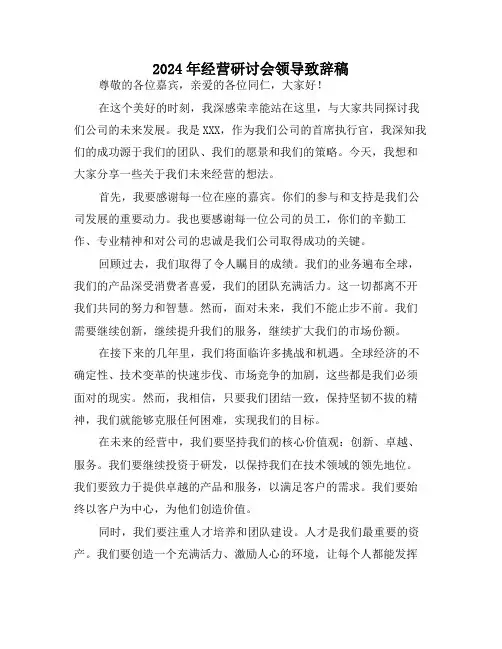 2024年经营研讨会领导致辞稿

尊敬的各位嘉宾，亲爱的各位同仁，大家好！

在这个美好的时刻，我深感荣幸能站在这里，与大家共同探讨我们公司的未来发展。我是XXX，作为我们公司的首席执行官，我深知我们的成功源于我们的团队、我们的愿景和我们的策略。今天，我想和大家分享一些关于我们未来经营的想法。

首先，我要感谢每一位在座的嘉宾。你们的参与和支持是我们公司发展的重要动力。我也要感谢每一位公司的员工，你们的辛勤工作、专业精神和对公司的忠诚是我们公司取得成功的关键。

回顾过去，我们取得了令人瞩目的成绩。我们的业务遍布全球，我们的产品深受消费者喜爱，我们的团队充满活力。这一切都离不开我们共同的努力和智慧。然而，面对未来，我们不能止步不前。我们需要继续创新，继续提升我们的服务，继续扩大我们的市场份额。

在接下来的几年里，我们将面临许多挑战和机遇。全球经济的不确定性、技术变革的快速步伐、市场竞争的加剧，这些都是我们必须面对的现实。然而，我相信，只要我们团结一致，保持坚韧不拔的精神，我们就能够克服任何困难，实现我们的目标。

在未来的经营中，我们要坚持我们的核心价值观：创新、卓越、服务。我们要继续投资于研发，以保持我们在技术领域的领先地位。我们要致力于提供卓越的产品和服务，以满足客户的需求。我们要始终以客户为中心，为他们创造价值。

同时，我们要注重人才培养和团队建设。人才是我们最重要的资产。我们要创造一个充满活力、激励人心的环境，让每个人都能发挥